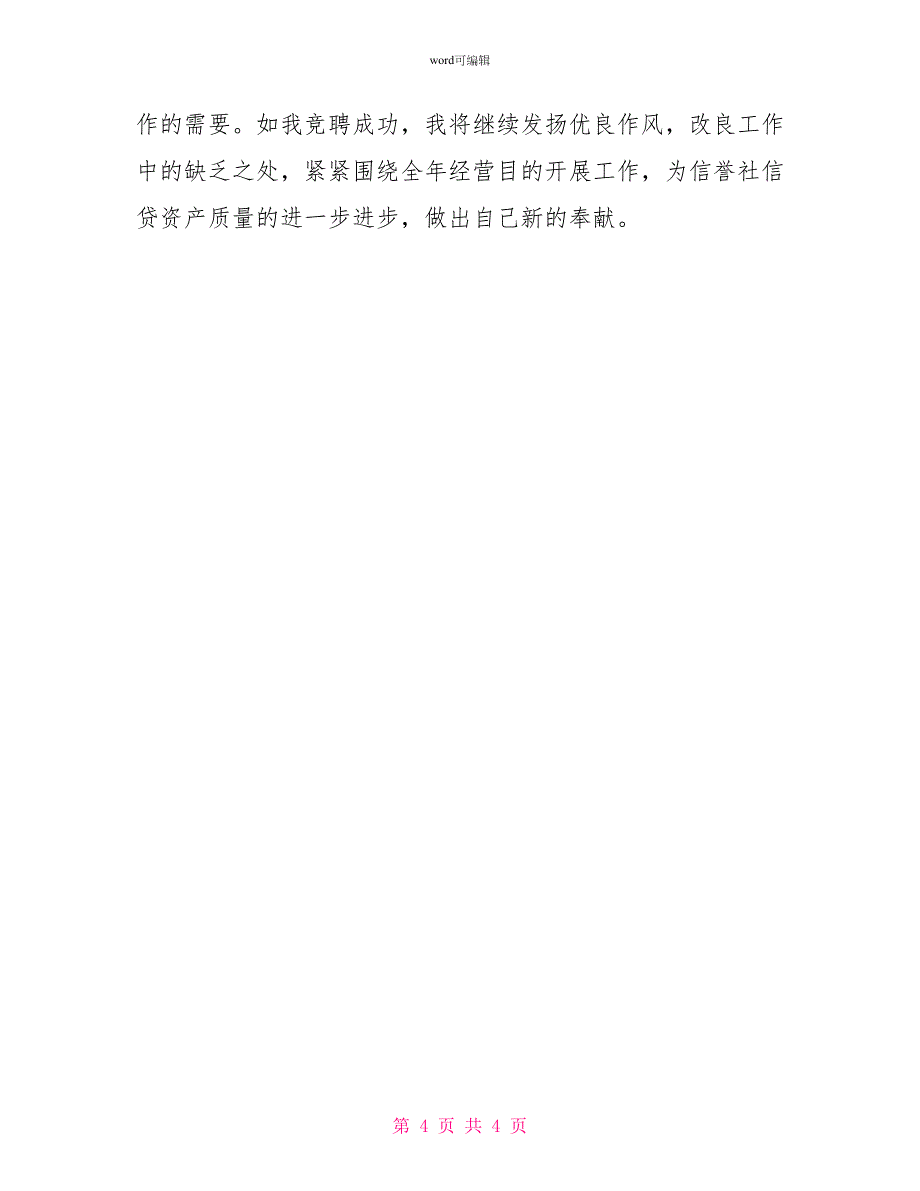 word可编辑

作的需要。如我竞聘成功，我将继续发扬优良作风，改良工作中的缺乏之处，紧紧围绕全年经营目的开展工作，为信誉社信贷资产质量的进一步进步，做出自己新的奉献。

第 4 页 共 4 页